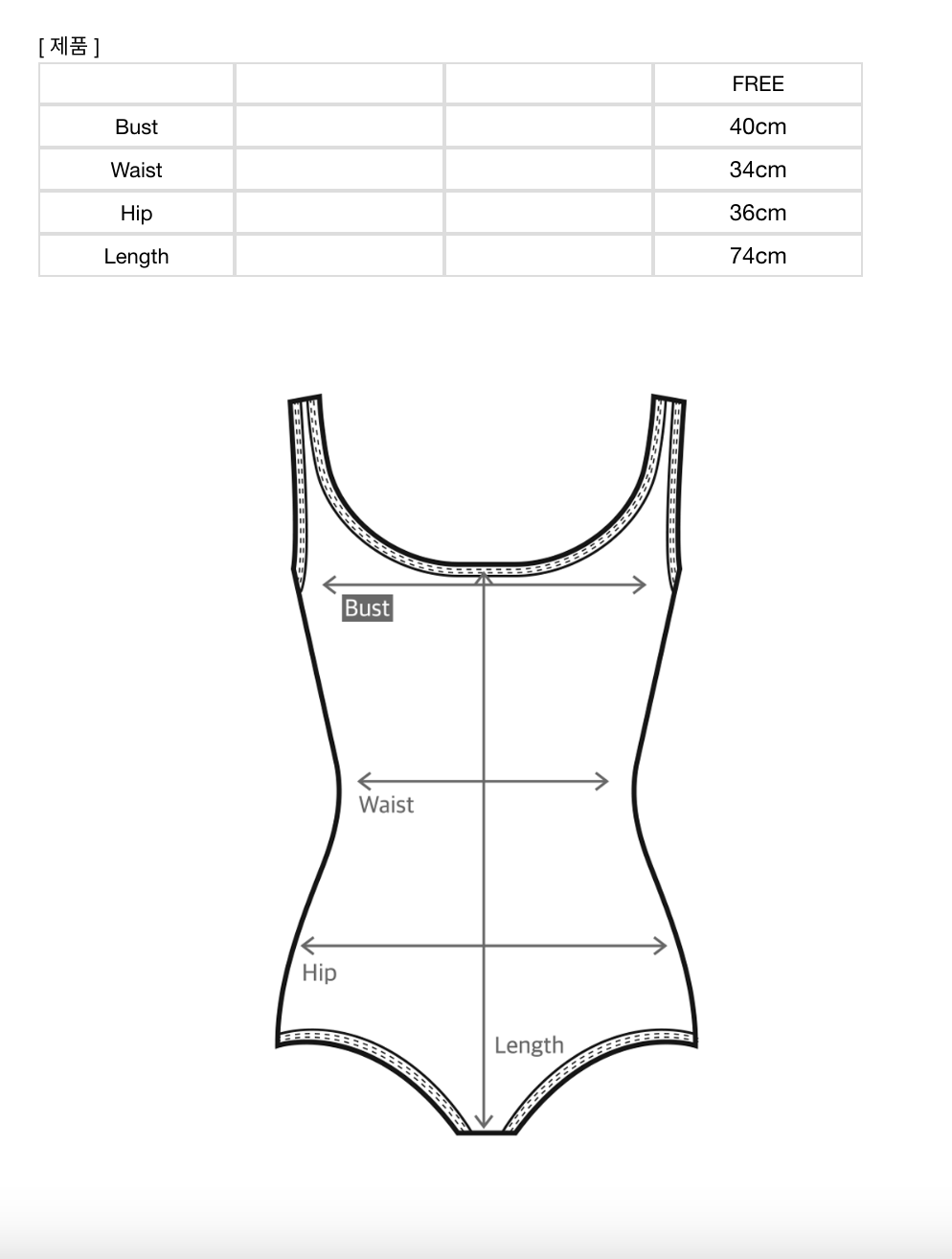 [ 제품 ]

| | | | FREE |
|---|---|---|---|
| Bust | | | 40cm |
| Waist | | | 34cm |
| Hip | | | 36cm |
| Length | | | 74cm |

Bust

Waist

Hip

Length